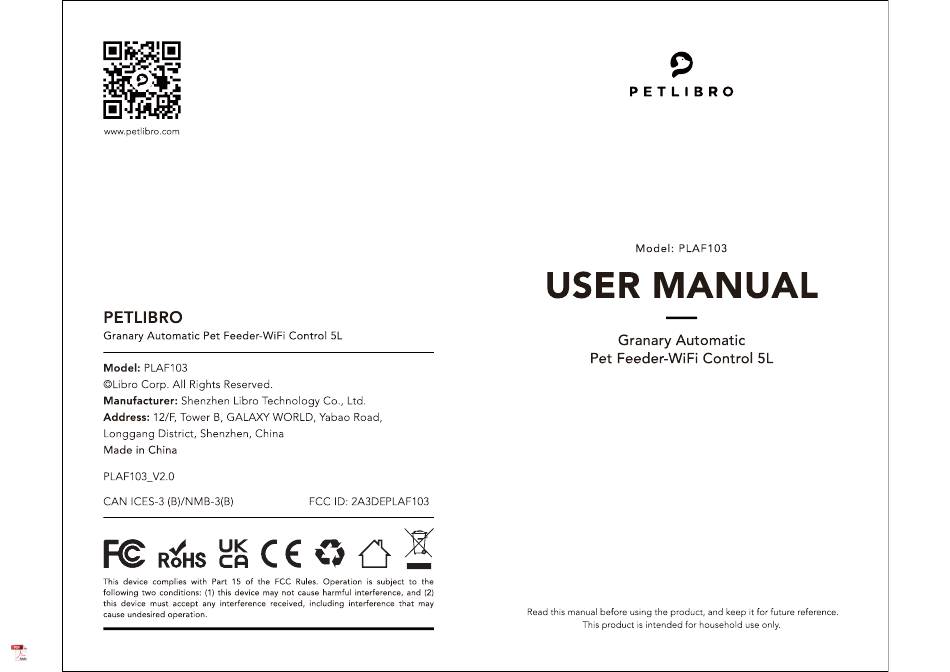 www.petlibro.com

PETLIBRO
Granary Automatic Pet Feeder-WiFi Control 5L

Model: PLAF103
©Libro Corp. All Rights Reserved.
Manufacturer: Shenzhen Libro Technology Co., Ltd.
Address: 12/F, Tower B, GALAXY WORLD, Yabao Road, Longgang District, Shenzhen, China
Made in China

PLAF103_V2.0

CAN ICES-3 (B)/NMB-3(B) FCC ID: 2A3DEPLAF103

FC RoHS UK CA CE

This device complies with Part 15 of the FCC Rules. Operation is subject to the following two conditions: (1) this device may not cause harmful interference, and (2) this device must accept any interference received, including interference that may cause undesired operation.

PETLIBRO

Model: PLAF103

USER MANUAL

Granary Automatic
Pet Feeder-WiFi Control 5L

Read this manual before using the product, and keep it for future reference.
This product is intended for household use only.